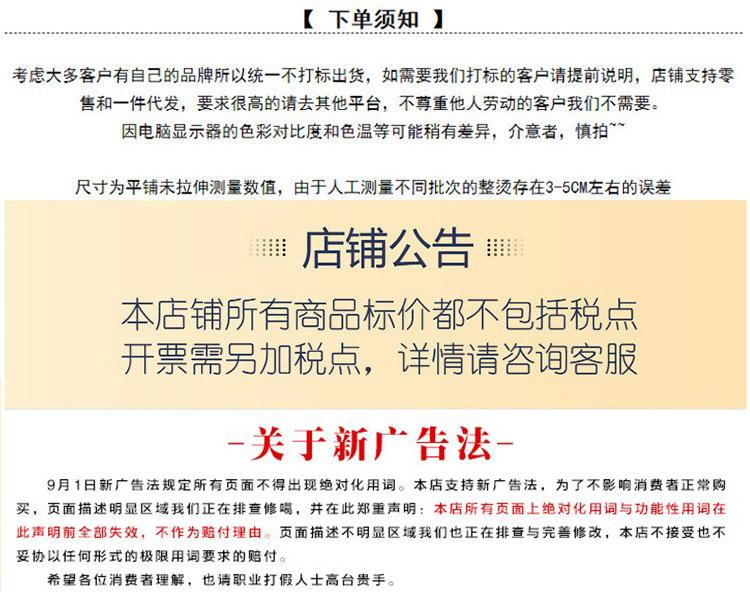 【 下单须知 】

考虑大多客户有自己的品牌所以统一不打标出货，如需要我们打标的客户请提前说明，店铺支持零售和一件代发，要求很高的请去其他平台，不尊重他人劳动的客户我们不需要。
因电脑显示器的色彩对比度和色温等可能稍有差异，介意者，慎拍~~

尺寸为平铺未拉伸测量数值，由于人工测量不同批次的整烫存在3-5CM左右的误差

店铺公告

本店铺所有商品标价都不包括税点
开票需另加税点，详情请咨询客服

-关于新广告法-

9月1日新广告法规定所有页面不得出现绝对化用词。本店支持新广告法，为了不影响消费者正常购买，页面描述明显区域我们正在排查修噶，并在此郑重声明：本店所有页面上绝对化用词与功能性用词在此声明前全部失效，不作为赔付理由。页面描述不明显区域我们也正在排查与完善修改，本店不接受也不妥协以任何形式的极限用词要求的赔付。

希望各位消费者理解，也请职业打假人士高台贵手。